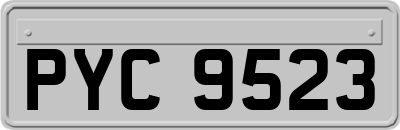 PYC 9523